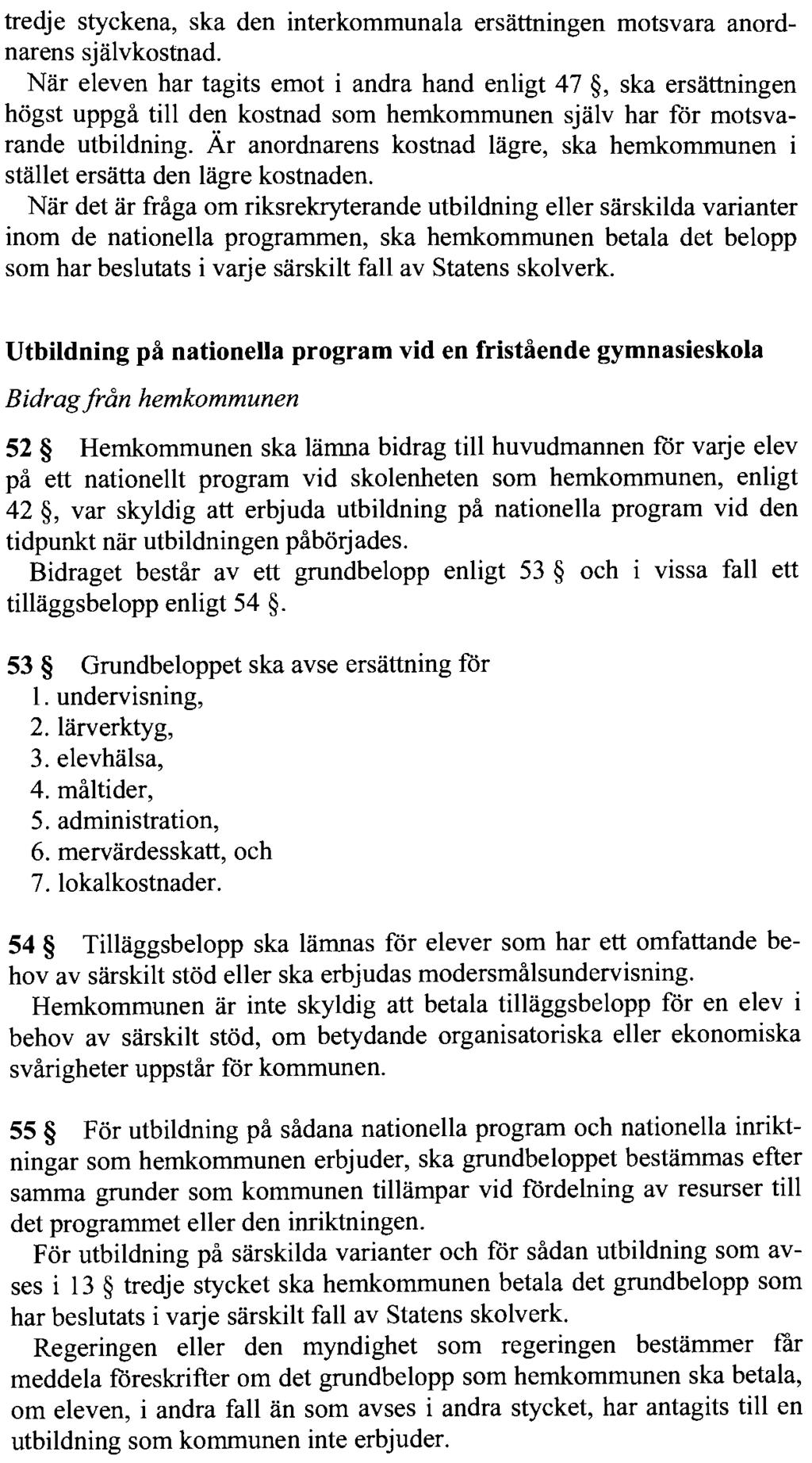 tredje styckena, ska den interkommunala ersättningen motsvara anordnarens självkostnad.

När eleven har tagits emot i andra hand enligt 47 §, ska ersättningen högst uppgå till den kostnad som hemkommunen själv har för motsvarande utbildning. Är anordnarens kostnad lägre, ska hemkommunen i stället ersätta den lägre kostnaden.

När det är fråga om riksrekryterande utbildning eller särskilda varianter inom de nationella programmen, ska hemkommunen betala det belopp som har beslutats i varje särskilt fall av Statens skolverk.

Utbildning på nationella program vid en fristående gymnasieskola

Bidrag från hemkommunen

52 § Hemkommunen ska lämna bidrag till huvudmannen för varje elev på ett nationellt program vid skolenheten som hemkommunen, enligt 42 §, var skyldig att erbjuda utbildning på nationella program vid den tidpunkt när utbildningen påbörjades.

Bidraget består av ett grundbelopp enligt 53 § och i vissa fall ett tilläggsbelopp enligt 54 §.

53 § Grundbeloppet ska avse ersättning för
1. undervisning,
2. lärverktyg,
3. elevhälsa,
4. måltider,
5. administration,
6. mervärdesskatt, och
7. lokalkostnader.

54 § Tilläggsbelopp ska lämnas för elever som har ett omfattande behov av särskilt stöd eller ska erbjudas modersmålsundervisning.

Hemkommunen är inte skyldig att betala tilläggsbelopp för en elev i behov av särskilt stöd, om betydande organisatoriska eller ekonomiska svårigheter uppstår för kommunen.

55 § För utbildning på sådana nationella program och nationella inriktningar som hemkommunen erbjuder, ska grundbeloppet bestämmas efter samma grunder som kommunen tillämpar vid fördelning av resurser till det programmet eller den inriktningen.

För utbildning på särskilda varianter och för sådan utbildning som avses i 13 § tredje stycket ska hemkommunen betala det grundbelopp som har beslutats i varje särskilt fall av Statens skolverk.

Regeringen eller den myndighet som regeringen bestämmer får meddela föreskrifter om det grundbelopp som hemkommunen ska betala, om eleven, i andra fall än som avses i andra stycket, har antagits till en utbildning som kommunen inte erbjuder.